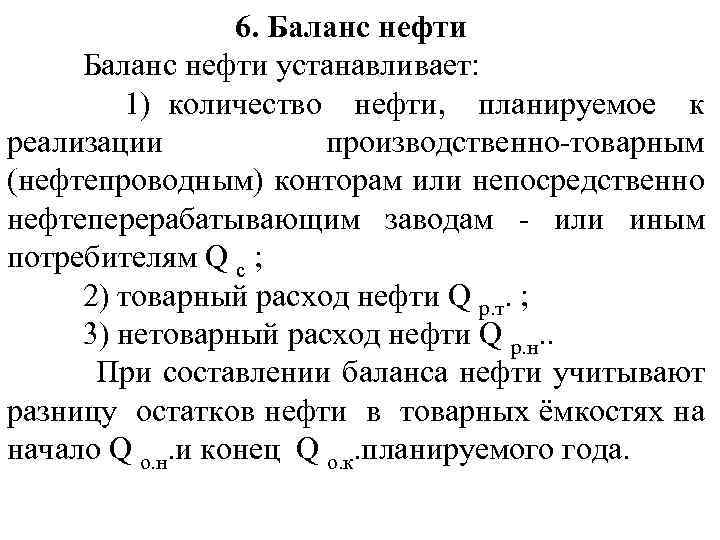 6. Баланс нефти

Баланс нефти устанавливает:

1) количество нефти, планируемое к реализации производственно-товарным (нефтепроводным) конторам или непосредственно нефтеперерабатывающим заводам - или иным потребителям $Q_{с}$ ;

2) товарный расход нефти $Q_{р.т}$. ;

3) нетоварный расход нефти $Q_{р.н}$..

При составлении баланса нефти учитывают разницу остатков нефти в товарных ёмкостях на начало $Q_{о.н}$.и конец $Q_{о.к}$.планируемого года.